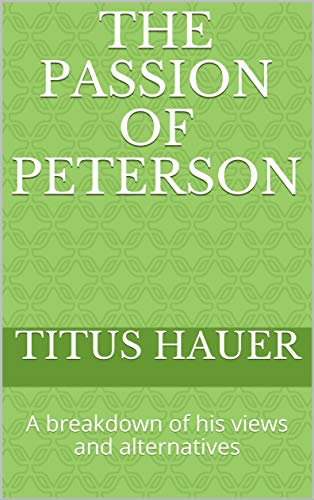 THE PASSION OF PETERSON

TITUS HAUER

A breakdown of his views and alternatives